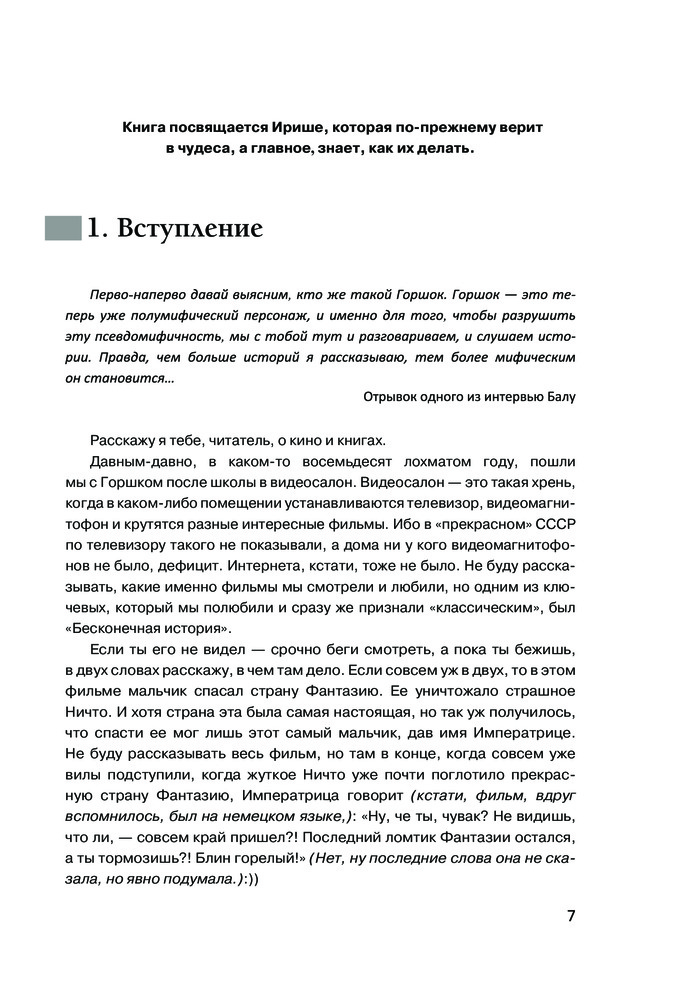 Книга посвящается Ирише, которая по-прежнему верит в чудеса, а главное, знает, как их делать.

1. Вступление

Перво-наперво давай выясним, кто же такой Горшок. Горшок — это теперь уже полумифический персонаж, и именно для того, чтобы разрушить эту псевдомифичность, мы с тобой тут и разговариваем, и слушаем истории. Правда, чем больше историй я рассказываю, тем более мифическим он становится…

Отрывок одного из интервью Балу

Расскажу я тебе, читатель, о кино и книгах.

Давным-давно, в каком-то восемьдесят лохматом году, пошли мы с Горшком после школы в видеосалон. Видеосалон — это такая хрень, когда в каком-либо помещении устанавливаются телевизор, видеомагнитофон и крутятся разные интересные фильмы. Ибо в «прекрасном» СССР по телевизору такого не показывали, а дома ни у кого видеомагнитофонов не было, дефицит. Интернета, кстати, тоже не было. Не буду рассказывать, какие именно фильмы мы смотрели и любили, но одним из ключевых, который мы полюбили и сразу же признали «классическим», был «Бесконечная история».

Если ты его не видел — срочно беги смотреть, а пока ты бежишь, в двух словах расскажу, в чем там дело. Если совсем уж в двух, то в этом фильме мальчик спасал страну Фантазию. Ее уничтожало страшное Ничто. И хотя страна эта была самая настоящая, но так уж получилось, что спасти ее мог лишь этот самый мальчик, дав имя Императрице. Не буду рассказывать весь фильм, но там в конце, когда совсем уже вилы подступили, когда жуткое Ничто уже почти поглотило прекрасную страну Фантазию, Императрица говорит (кстати, фильм, вдруг вспомнилось, был на немецком языке,): «Ну, че ты, чувак? Не видишь, что ли, — совсем край пришел?! Последний ломтик Фантазии остался, а ты тормозишь?! Блин горелый!» (Нет, ну последние слова она не сказала, но явно подумала.):))

7